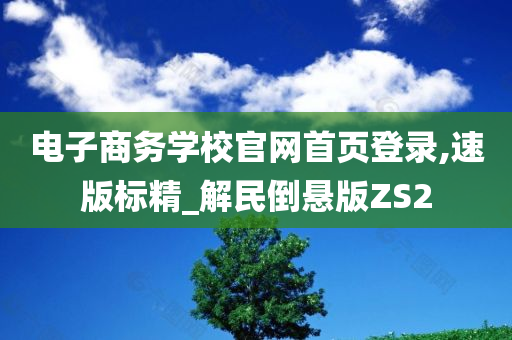 电子商务学校官网首页登录,速版标精_解民倒悬版ZS2